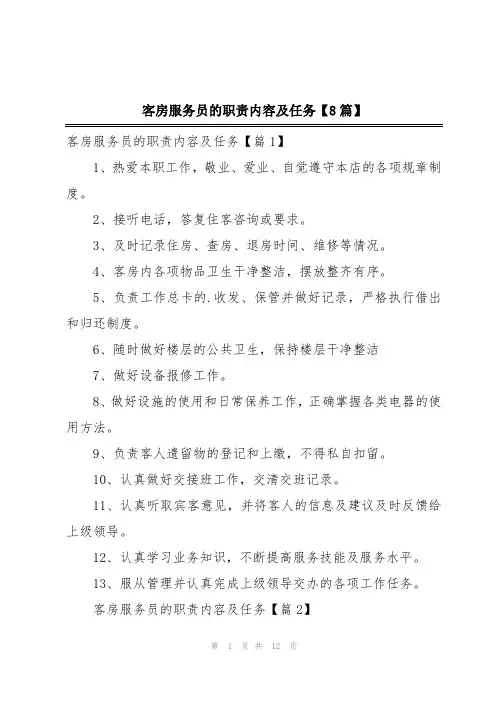 客房服务员的职责内容及任务【8篇】

客房服务员的职责内容及任务【篇1】

1、热爱本职工作，敬业、爱业、自觉遵守本店的各项规章制度。

2、接听电话，答复住客咨询或要求。

3、及时记录住房、查房、退房时间、维修等情况。

4、客房内各项物品卫生干净整洁，摆放整齐有序。

5、负责工作总卡的.收发、保管并做好记录，严格执行借出和归还制度。

6、随时做好楼层的公共卫生，保持楼层干净整洁

7、做好设备报修工作。

8、做好设施的使用和日常保养工作，正确掌握各类电器的使用方法。

9、负责客人遗留物的登记和上缴，不得私自扣留。

10、认真做好交接班工作，交清交班记录。

11、认真听取宾客意见，并将客人的信息及建议及时反馈给上级领导。

12、认真学习业务知识，不断提高服务技能及服务水平。

13、服从管理并认真完成上级领导交办的各项工作任务。

客房服务员的职责内容及任务【篇2】

第 1 页 共 12 页